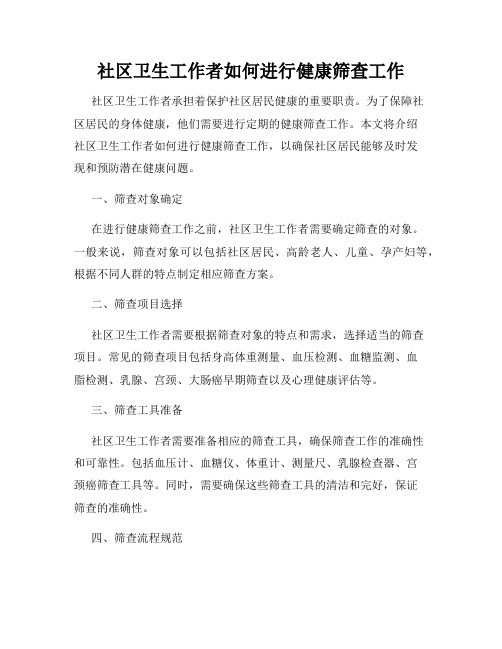 社区卫生工作者如何进行健康筛查工作

社区卫生工作者承担着保护社区居民健康的重要职责。为了保障社区居民的身体健康，他们需要进行定期的健康筛查工作。本文将介绍社区卫生工作者如何进行健康筛查工作，以确保社区居民能够及时发现和预防潜在健康问题。

一、筛查对象确定

在进行健康筛查工作之前，社区卫生工作者需要确定筛查的对象。一般来说，筛查对象可以包括社区居民、高龄老人、儿童、孕产妇等，根据不同人群的特点制定相应筛查方案。

二、筛查项目选择

社区卫生工作者需要根据筛查对象的特点和需求，选择适当的筛查项目。常见的筛查项目包括身高体重测量、血压检测、血糖监测、血脂检测、乳腺、宫颈、大肠癌早期筛查以及心理健康评估等。

三、筛查工具准备

社区卫生工作者需要准备相应的筛查工具，确保筛查工作的准确性和可靠性。包括血压计、血糖仪、体重计、测量尺、乳腺检查器、宫颈癌筛查工具等。同时，需要确保这些筛查工具的清洁和完好，保证筛查的准确性。

四、筛查流程规范